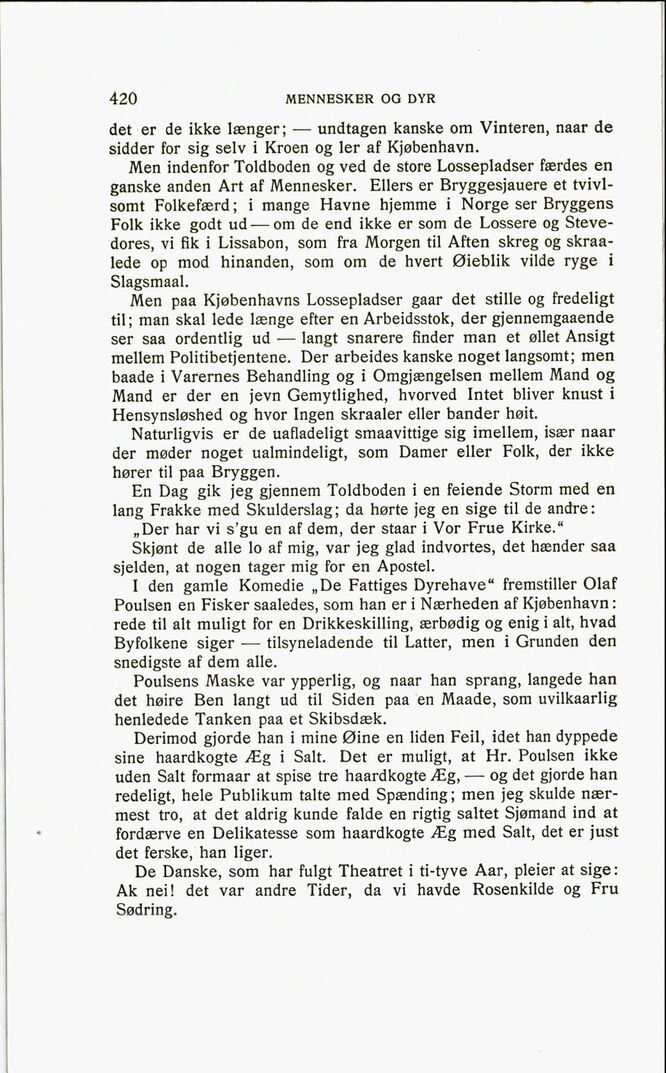 420 MENNESKER OG DYR

det er de ikke længer; — undtagen kanske om Vinteren, naar de sidder for sig selv i Kroen og ler af Kjøbenhavn.

Men indenfor Toldboden og ved de store Lossepladser færdes en ganske anden Art af Mennesker. Ellers er Bryggesjauere et tvivlsomt Folkefærd; i mange Havne hjemme i Norge ser Bryggens Folk ikke godt ud — om de end ikke er som de Lossere og Stevedores, vi fik i Lissabon, som fra Morgen til Aften skreg og skraalede op mod hinanden, som om de hvert Øieblik vilde ryge i Slagsmaal.

Men paa Kjøbenhavns Lossepladser gaar det stille og fredeligt til; man skal lede længe efter en Arbeidsstok, der gjennemgaaende ser saa ordentlig ud — langt snarere finder man et øllet Ansigt mellem Politibetjentene. Der arbeides kanske noget langsomt; men baade i Varernes Behandling og i Omgjængelsen mellem Mand og Mand er der en jevn Gemytlighed, hvorved Intet bliver knust i Hensynsløshed og hvor Ingen skraaler eller bander høit.

Naturligvis er de uafladeligt smaavittige sig imellem, især naar der møder noget ualmindeligt, som Damer eller Folk, der ikke hører til paa Bryggen.

En Dag gik jeg gjennem Toldboden i en feiende Storm med en lang Frakke med Skulderslag; da hørte jeg en sige til de andre:

„Der har vi s'gu en af dem, der staar i Vor Frue Kirke."

Skjønt de alle lo af mig, var jeg glad indvortes, det hænder saa sjelden, at nogen tager mig for en Apostel.

I den gamle Komedie „De Fattiges Dyrehave" fremstiller Olaf Poulsen en Fisker saaledes, som han er i Nærheden af Kjøbenhavn: rede til alt muligt for en Drikkeskilling, ærbødig og enig i alt, hvad Byfolkene siger — tilsyneladende til Latter, men i Grunden den snedigste af dem alle.

Poulsens Maske var ypperlig, og naar han sprang, langede han det høire Ben langt ud til Siden paa en Maade, som uvilkaarlig henledede Tanken paa et Skibsdæk.

Derimod gjorde han i mine Øine en liden Feil, idet han dyppede sine haardkogte Æg i Salt. Det er muligt, at Hr. Poulsen ikke uden Salt formaar at spise tre haardkogte Æg, — og det gjorde han redeligt, hele Publikum talte med Spænding; men jeg skulde nærmest tro, at det aldrig kunde falde en rigtig saltet Sjømand ind at fordærve en Delikatesse som haardkogte Æg med Salt, det er just det ferske, han liger.

De Danske, som har fulgt Theatret i ti-tyve Aar, pleier at sige: Ak nei! det var andre Tider, da vi havde Rosenkilde og Fru Sødring.